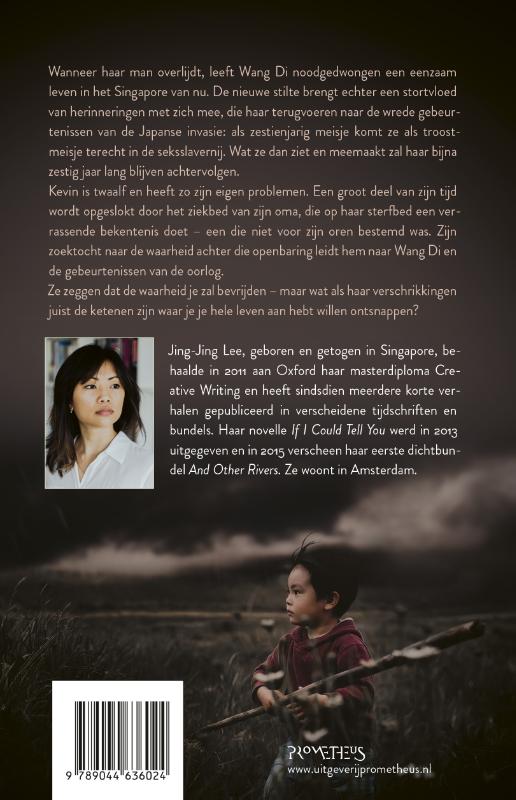 Wanneer haar man overlijdt, leeft Wang Di noodgedwongen een eenzaam leven in het Singapore van nu. De nieuwe stilte brengt echter een stortvloed van herinneringen met zich mee, die haar terugvoeren naar de wrede gebeurtenissen van de Japanse invasie: als zestienjarig meisje komt ze als troostmeisje terecht in de seksslavernij. Wat ze dan ziet en meemaakt zal haar bijna zestig jaar lang blijven achtervolgen.
Kevin is twaalf en heeft zo zijn eigen problemen. Een groot deel van zijn tijd wordt opgeslokt door het ziekbed van zijn oma, die op haar sterfbed een verrassende bekentenis doet – een die niet voor zijn oren bestemd was. Zijn zoektocht naar de waarheid achter die openbaring leidt hem naar Wang Di en de gebeurtenissen van de oorlog.
Ze zeggen dat de waarheid je zal bevrijden – maar wat als haar verschrikkingen juist de ketenen zijn waar je je hele leven aan hebt willen ontsnappen?

Jing-Jing Lee, geboren en getogen in Singapore, behaalde in 2011 aan Oxford haar masterdiploma Creative Writing en heeft sindsdien meerdere korte verhalen gepubliceerd in verscheidene tijdschriften en bundels. Haar novelle If I Could Tell You werd in 2013 uitgegeven en in 2015 verscheen haar eerste dichtbundel And Other Rivers. Ze woont in Amsterdam.

9 789044 636024

PROMETHEUS
www.uitgeverijprometheus.nl